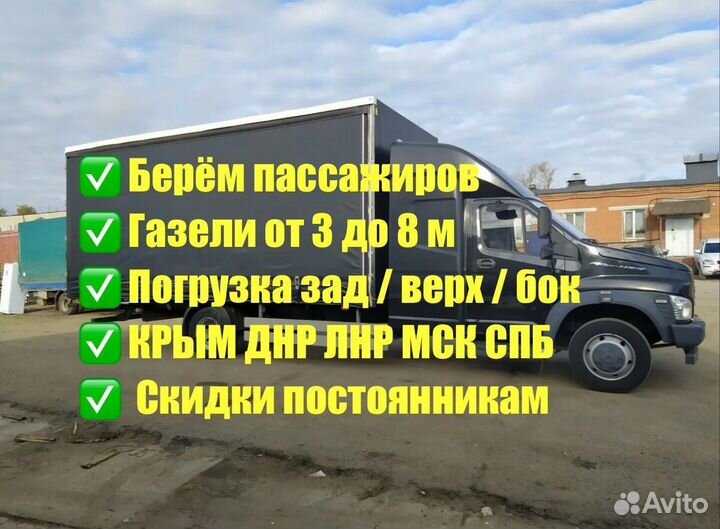 ✅ Берём пассажиров
✅ Газели от 3 до 8 м
✅ Погрузка зад / верх / бок
✅ КРЫМ ДНР ЛНР МСК СПБ
✅ Скидки постоянникам

Avito